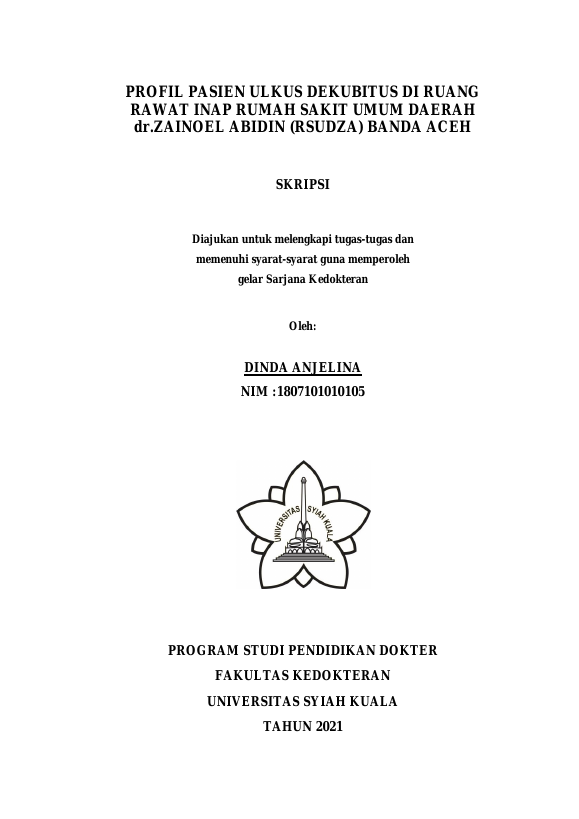 PROFIL PASIEN ULKUS DEKUBITUS DI RUANG RAWAT INAP RUMAH SAKIT UMUM DAERAH dr.ZAINOEL ABIDIN (RSUDZA) BANDA ACEH

SKRIPSI

Diajukan untuk melengkapi tugas-tugas dan memenuhi syarat-syarat guna memperoleh gelar Sarjana Kedokteran

Oleh:

DINDA ANJELINA
NIM :1807101010105

UNIVERSITAS SYIAH KUALA

PROGRAM STUDI PENDIDIKAN DOKTER
FAKULTAS KEDOKTERAN
UNIVERSITAS SYIAH KUALA
TAHUN 2021